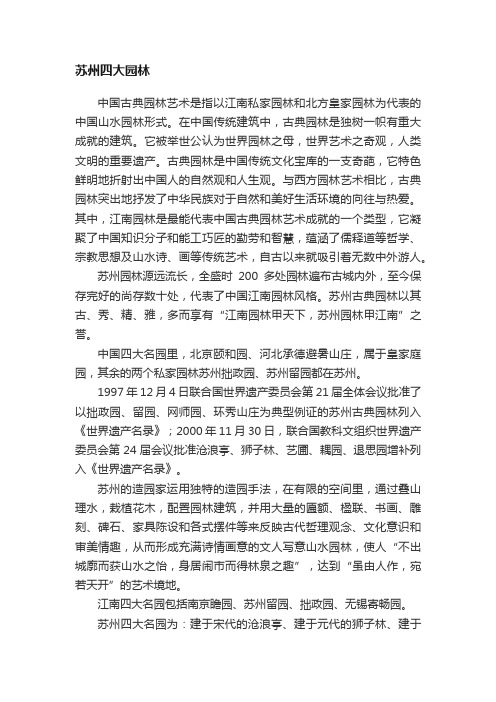 苏州四大园林

中国古典园林艺术是指以江南私家园林和北方皇家园林为代表的中国山水园林形式。在中国传统建筑中，古典园林是独树一帜有重大成就的建筑。它被举世公认为世界园林之母，世界艺术之奇观，人类文明的重要遗产。古典园林是中国传统文化宝库的一支奇葩，它特色鲜明地折射出中国人的自然观和人生观。与西方园林艺术相比，古典园林突出地抒发了中华民族对于自然和美好生活环境的向往与热爱。其中，江南园林是最能代表中国古典园林艺术成就的一个类型，它凝聚了中国知识分子和能工巧匠的勤劳和智慧，蕴涵了儒释道等哲学、宗教思想及山水诗、画等传统艺术，自古以来就吸引着无数中外游人。

苏州园林源远流长，全盛时 200 多处园林遍布古城内外，至今保存完好的尚存数十处，代表了中国江南园林风格。苏州古典园林以其古、秀、精、雅，多而享有“江南园林甲天下，苏州园林甲江南”之誉。

中国四大名园里，北京颐和园、河北承德避暑山庄，属于皇家庭园，其余的两个私家园林苏州拙政园、苏州留园都在苏州。

1997 年 12 月 4 日联合国世界遗产委员会第 21 届全体会议批准了以拙政园、留园、网师园、环秀山庄为典型例证的苏州古典园林列入《世界遗产名录》；2000 年 11 月 30 日，联合国教科文组织世界遗产委员会第 24 届会议批准沧浪亭、狮子林、艺圃、耦园、退思园增补列入《世界遗产名录》。

苏州的造园家运用独特的造园手法，在有限的空间里，通过叠山理水，栽植花木，配置园林建筑，并用大量的匾额、楹联、书画、雕刻、碑石、家具陈设和各式摆件等来反映古代哲理观念、文化意识和审美情趣，从而形成充满诗情画意的文人写意山水园林，使人“不出城廓而获山水之怡，身居闹市而得林泉之趣”，达到“虽由人作，宛若天开”的艺术境地。

江南四大名园包括南京瞻园、苏州留园、拙政园、无锡寄畅园。

苏州四大名园为：建于宋代的沧浪亭、建于元代的狮子林、建于